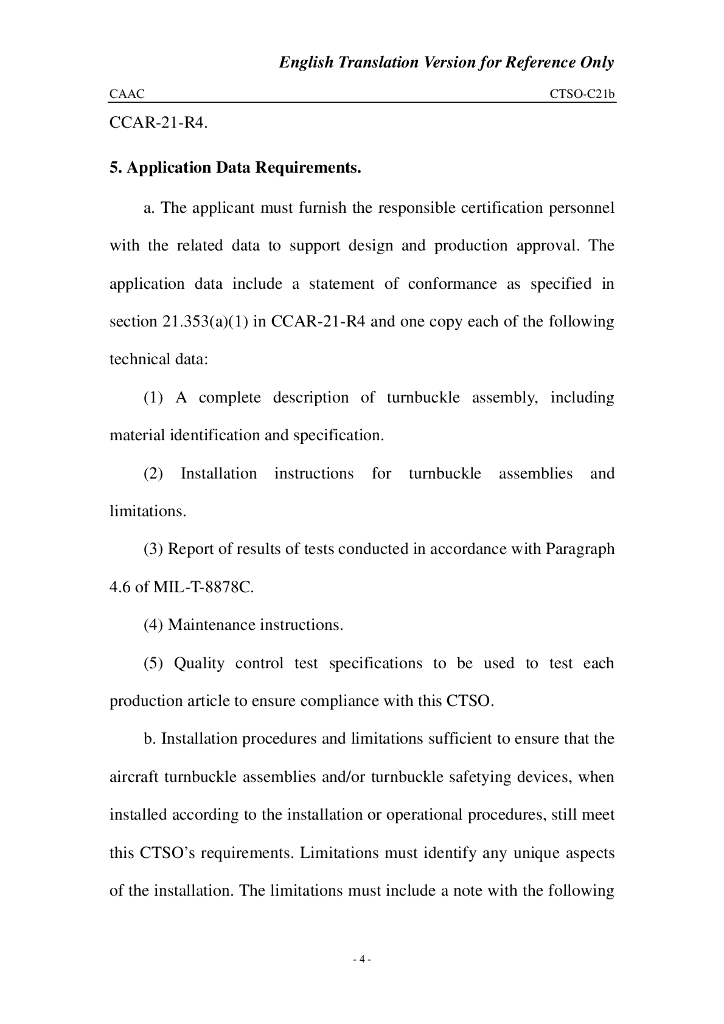 English Translation Version for Reference Only

CAAC CTSO-C21b

CCAR-21-R4.

5. Application Data Requirements.

a. The applicant must furnish the responsible certification personnel with the related data to support design and production approval. The application data include a statement of conformance as specified in section 21.353(a)(1) in CCAR-21-R4 and one copy each of the following technical data:

(1) A complete description of turnbuckle assembly, including material identification and specification.

(2) Installation instructions for turnbuckle assemblies and limitations.

(3) Report of results of tests conducted in accordance with Paragraph 4.6 of MIL-T-8878C.

(4) Maintenance instructions.

(5) Quality control test specifications to be used to test each production article to ensure compliance with this CTSO.

b. Installation procedures and limitations sufficient to ensure that the aircraft turnbuckle assemblies and/or turnbuckle safetying devices, when installed according to the installation or operational procedures, still meet this CTSO's requirements. Limitations must identify any unique aspects of the installation. The limitations must include a note with the following

- 4 -